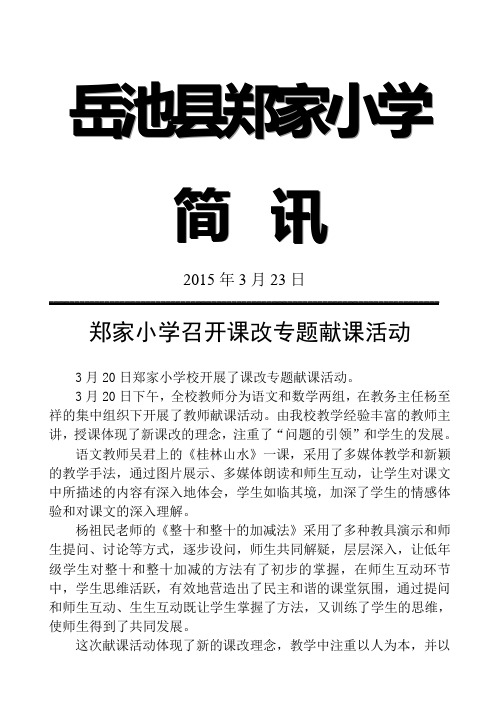 岳池县郑家小学

简 讯

2015 年 3 月 23 日

郑家小学召开课改专题献课活动

3 月 20 日郑家小学校开展了课改专题献课活动。

3 月 20 日下午，全校教师分为语文和数学两组，在教务主任杨至祥的集中组织下开展了教师献课活动。由我校教学经验丰富的教师主讲，授课体现了新课改的理念，注重了“问题的引领”和学生的发展。

语文教师吴君上的《桂林山水》一课，采用了多媒体教学和新颖的教学手法，通过图片展示、多媒体朗读和师生互动，让学生对课文中所描述的内容有深入地体会，学生如临其境，加深了学生的情感体验和对课文的深入理解。

杨祖民老师的《整十和整十的加减法》采用了多种教具演示和师生提问、讨论等方式，逐步设问，师生共同解疑，层层深入，让低年级学生对整十和整十加减的方法有了初步的掌握，在师生互动环节中，学生思维活跃，有效地营造出了民主和谐的课堂氛围，通过提问和师生互动、生生互动既让学生掌握了方法，又训练了学生的思维，使师生得到了共同发展。

这次献课活动体现了新的课改理念，教学中注重以人为本，并以